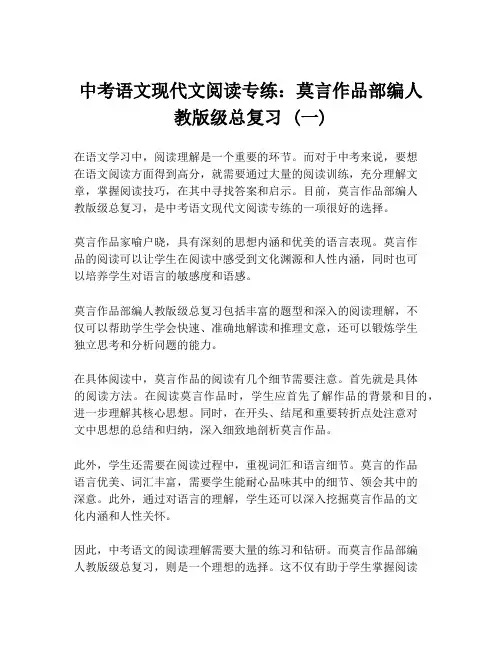 中考语文现代文阅读专练：莫言作品部编人教版级总复习（一）

在语文学习中，阅读理解是一个重要的环节。而对于中考来说，要想在语文阅读方面得到高分，就需要通过大量的阅读训练，充分理解文章，掌握阅读技巧，在其中寻找答案和启示。目前，莫言作品部编人教版级总复习，是中考语文现代文阅读专练的一项很好的选择。

莫言作品家喻户晓，具有深刻的思想内涵和优美的语言表现。莫言作品的阅读可以让学生在阅读中感受到文化渊源和人性内涵，同时也可以培养学生对语言的敏感度和语感。

莫言作品部编人教版级总复习包括丰富的题型和深入的阅读理解，不仅可以帮助学生学会快速、准确地解读和推理文意，还可以锻炼学生独立思考和分析问题的能力。

在具体阅读中，莫言作品的阅读有几个细节需要注意。首先就是具体的阅读方法。在阅读莫言作品时，学生应首先了解作品的背景和目的，进一步理解其核心思想。同时，在开头、结尾和重要转折点处注意对文中思想的总结和归纳，深入细致地剖析莫言作品。

此外，学生还需要在阅读过程中，重视词汇和语言细节。莫言的作品语言优美、词汇丰富，需要学生能耐心品味其中的细节、领会其中的深意。此外，通过对语言的理解，学生还可以深入挖掘莫言作品的文化内涵和人性关怀。

因此，中考语文的阅读理解需要大量的练习和钻研。而莫言作品部编人教版级总复习，则是一个理想的选择。这不仅有助于学生掌握阅读